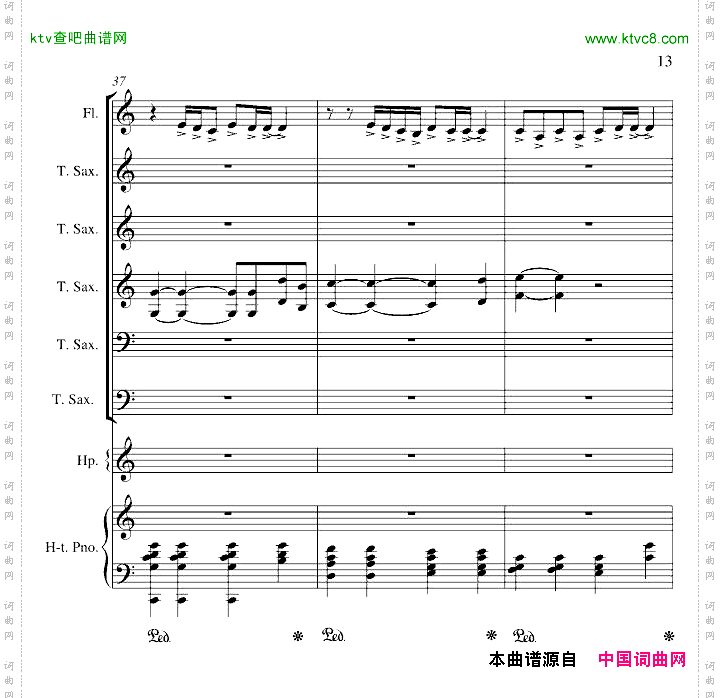 ktv查吧曲谱网

www.ktvc8.com

13

37

Fl.

T. Sax.

T. Sax.

T. Sax.

T. Sax.

T. Sax.

Hp.

H-t. Pno.

Ped. * Ped. * Ped. *

本曲谱源自 中国词曲网

词曲网